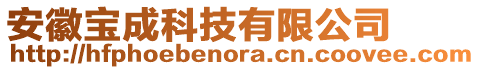 安徽宝成科技有限公司
http://hfphoebenora.cn.coovee.com